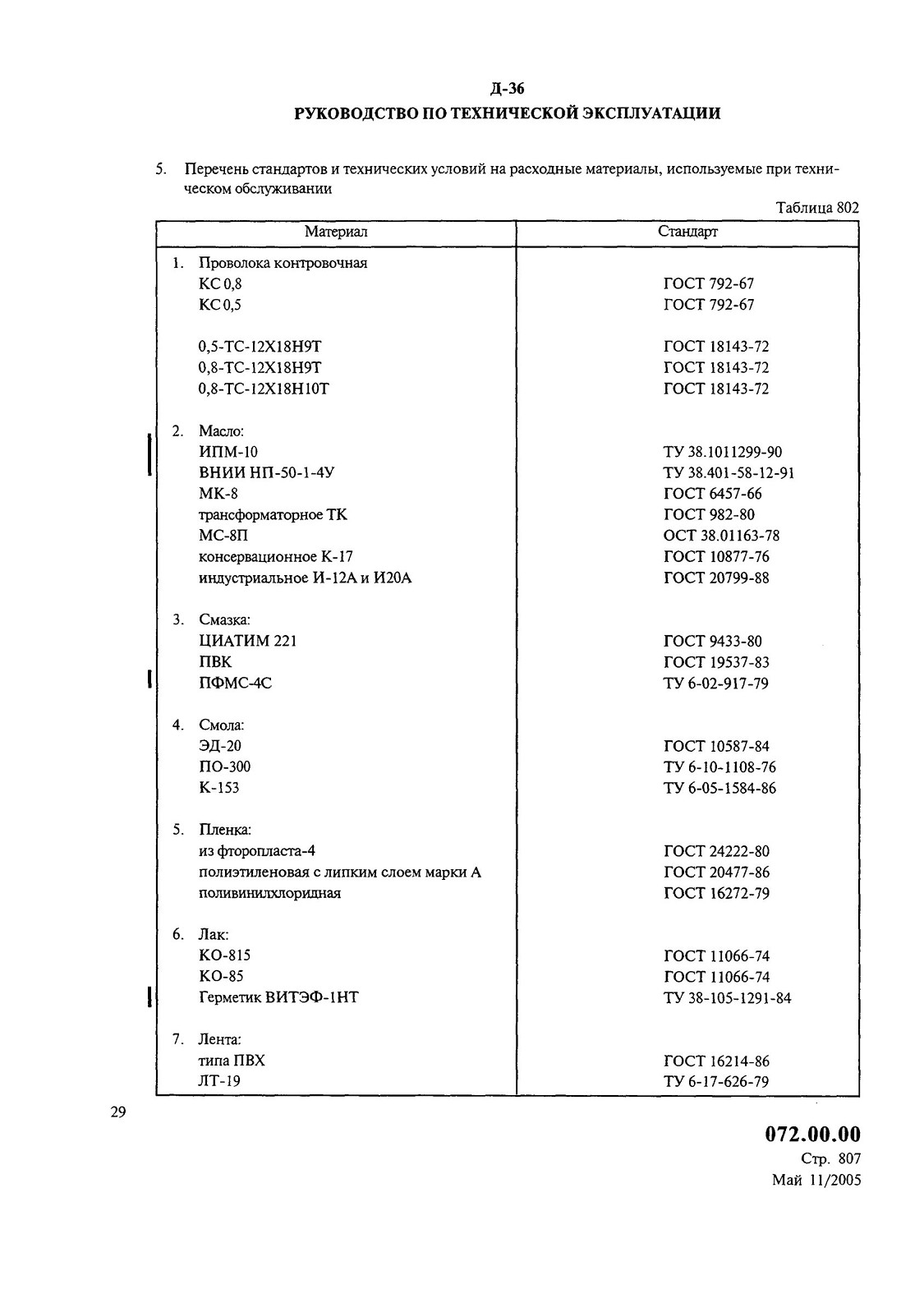 Д-36
РУКОВОДСТВО ПО ТЕХНИЧЕСКОЙ ЭКСПЛУАТАЦИИ

5. Перечень стандартов и технических условий на расходные материалы, используемые при техническом обслуживании

Таблица 802

| Материал | Стандарт |
|---|---|
| 1. Проволока контровочная | |
| КС 0,8 | ГОСТ 792-67 |
| КС 0,5 | ГОСТ 792-67 |
| 0,5-ТС-12Х18Н9Т | ГОСТ 18143-72 |
| 0,8-ТС-12Х18Н9Т | ГОСТ 18143-72 |
| 0,8-ТС-12Х18Н10Т | ГОСТ 18143-72 |
| 2. Масло: | |
| ИПМ-10 | ТУ 38.1011299-90 |
| ВНИИ НП-50-1-4У | ТУ 38.401-58-12-91 |
| МК-8 | ГОСТ 6457-66 |
| трансформаторное ТК | ГОСТ 982-80 |
| МС-8П | ОСТ 38.01163-78 |
| консервационное К-17 | ГОСТ 10877-76 |
| индустриальное И-12А и И20А | ГОСТ 20799-88 |
| 3. Смазка: | |
| ЦИАТИМ 221 | ГОСТ 9433-80 |
| ПВК | ГОСТ 19537-83 |
| ПФМС-4С | ТУ 6-02-917-79 |
| 4. Смола: | |
| ЭД-20 | ГОСТ 10587-84 |
| ПО-300 | ТУ 6-10-1108-76 |
| К-153 | ТУ 6-05-1584-86 |
| 5. Пленка: | |
| из фторопласта-4 | ГОСТ 24222-80 |
| полиэтиленовая с липким слоем марки А | ГОСТ 20477-86 |
| поливинилхлоридная | ГОСТ 16272-79 |
| 6. Лак: | |
| КО-815 | ГОСТ 11066-74 |
| КО-85 | ГОСТ 11066-74 |
| Герметик ВИТЭФ-1НТ | ТУ 38-105-1291-84 |
| 7. Лента: | |
| типа ПВХ | ГОСТ 16214-86 |
| ЛТ-19 | ТУ 6-17-626-79 |

29

072.00.00
Стр. 807
Май 11/2005